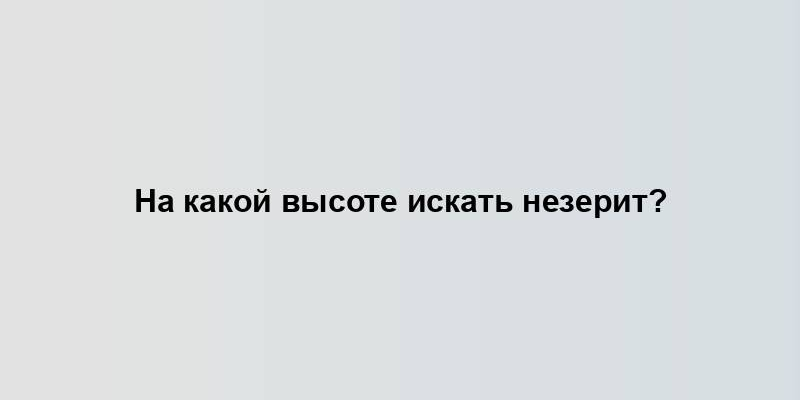 На какой высоте искать незерит?